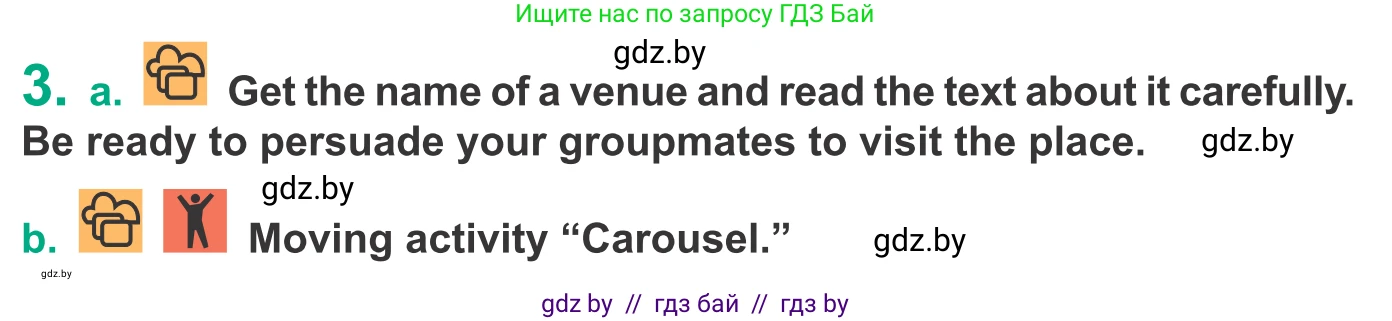 Ищите нас по запросу ГДЗ Бай

gdz.by

3. a. Get the name of a venue and read the text about it carefully. Be ready to persuade your groupmates to visit the place. gdz.by

gdz.by

b. Moving activity “Carousel.” gdz.by

gdz.by

gdz by // гдз бай // гдз by